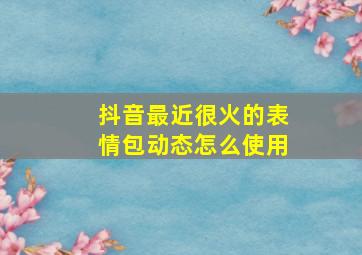 抖音最近很火的表情包动态怎么使用